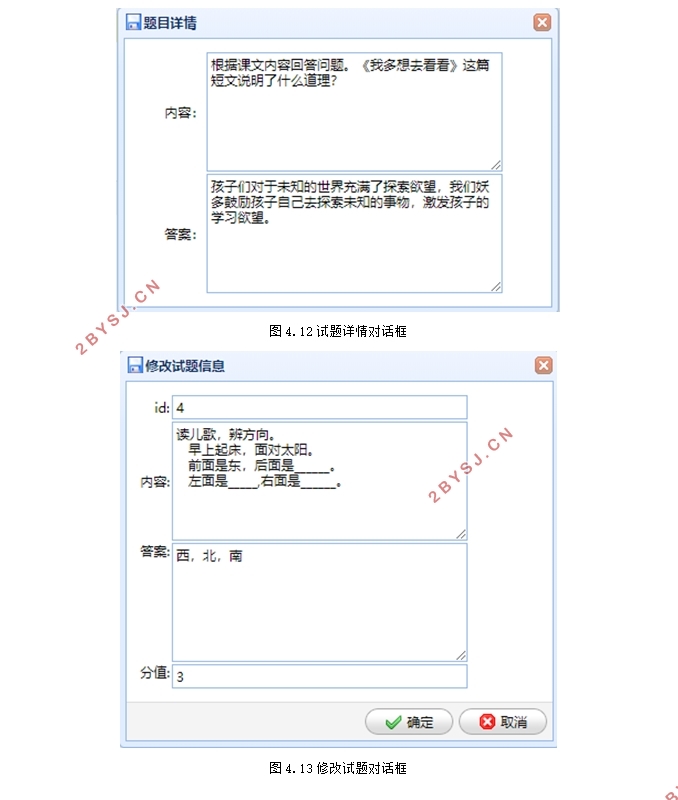 题目详情

内容: 根据课文内容回答问题。《我多想去看看》这篇短文说明了什么道理?

答案: 孩子们对于未知的世界充满了探索欲望，我们妖多鼓励孩子自己去探索未知的事物，激发孩子的学习欲望。

2BYSJ.CN

图 4.12 试题详情对话框

修改试题信息

id: 4

内容: 读儿歌，辨方向。
早上起床，面对太阳。
前面是东，后面是_____。
左面是____,右面是_____。

2BYSJ.CN

答案: 西，北，南

分值: 3

确定 取消

图 4.13 修改试题对话框